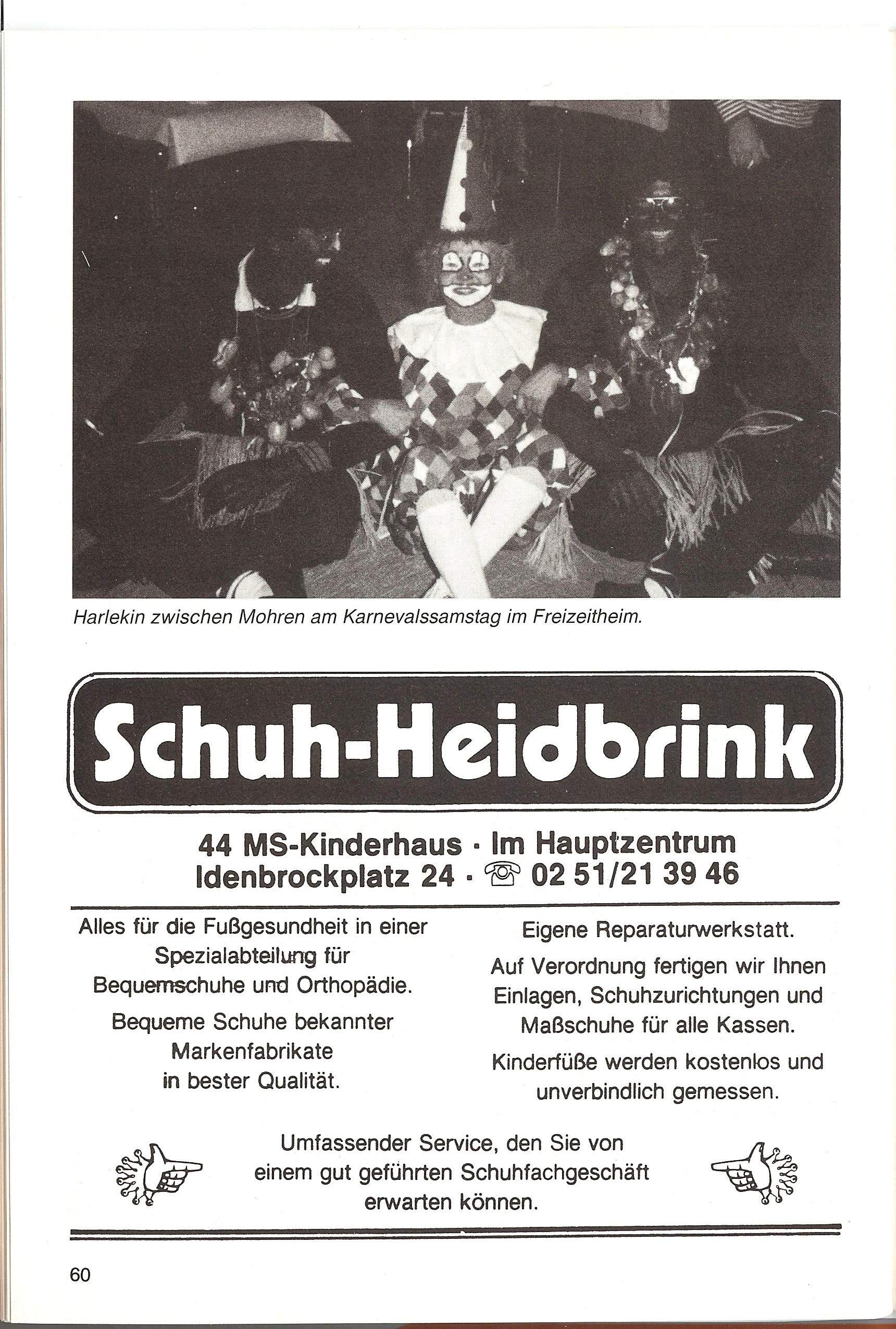 Harlekin zwischen Mohren am Karnevalssamstag im Freizeitheim.

Schuh-Heidbrink

44 MS-Kinderhaus · Im Hauptzentrum
Idenbrockplatz 24 · ☎ 02 51/21 39 46

Alles für die Fußgesundheit in einer Spezialabteilung für Bequemschuhe und Orthopädie.

Bequeme Schuhe bekannter Markenfabrikate in bester Qualität.

Eigene Reparaturwerkstatt.

Auf Verordnung fertigen wir Ihnen Einlagen, Schuhzurichtungen und Maßschuhe für alle Kassen.

Kinderfüße werden kostenlos und unverbindlich gemessen.

Umfassender Service, den Sie von einem gut geführten Schuhfachgeschäft erwarten können.

60